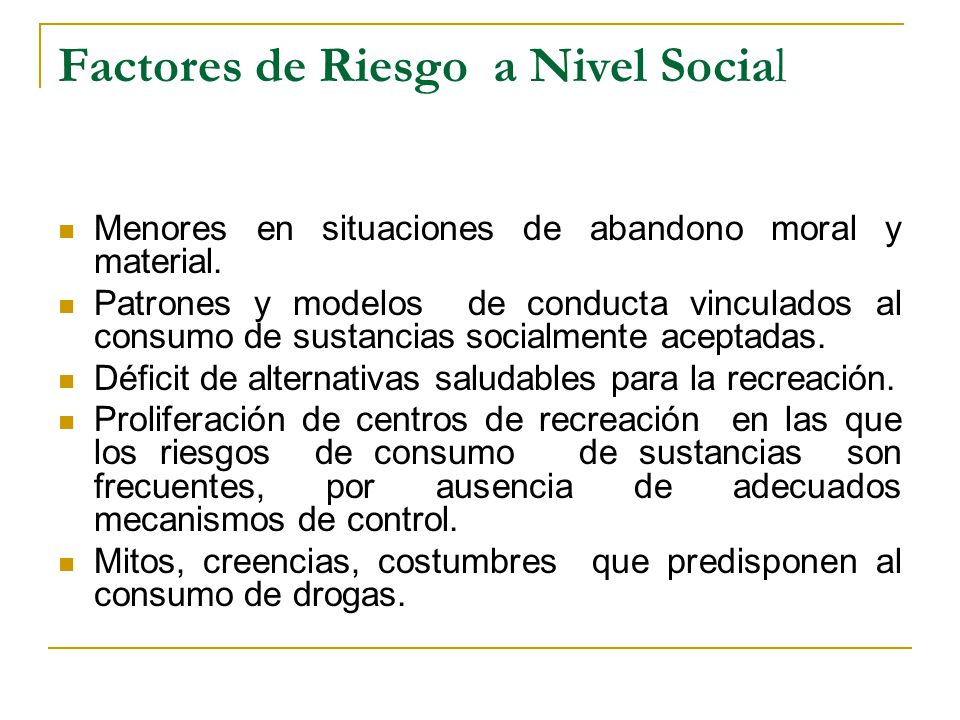 Factores de Riesgo a Nivel Social

- Menores en situaciones de abandono moral y material.
- Patrones y modelos de conducta vinculados al consumo de sustancias socialmente aceptadas.
- Déficit de alternativas saludables para la recreación.
- Proliferación de centros de recreación en las que los riesgos de consumo de sustancias son frecuentes, por ausencia de adecuados mecanismos de control.
- Mitos, creencias, costumbres que predisponen al consumo de drogas.